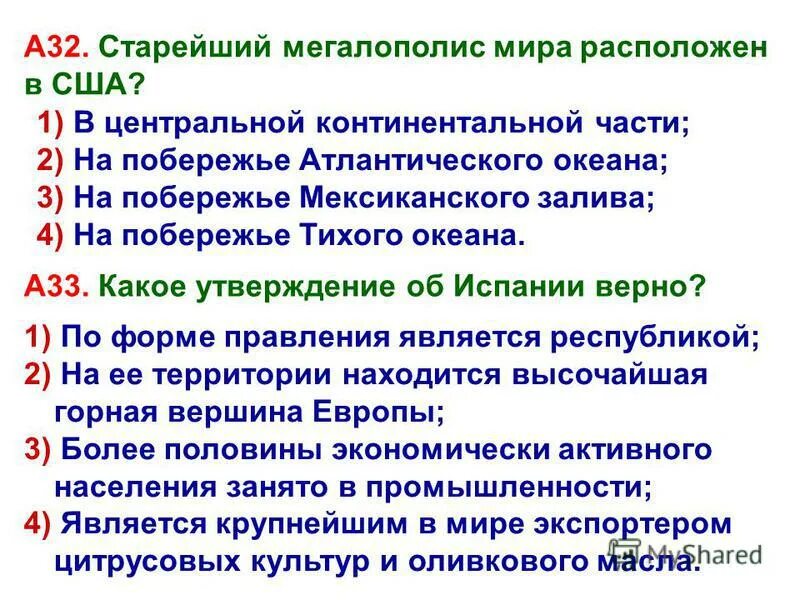 А32. Старейший мегалополис мира расположен в США?

1) В центральной континентальной части;
2) На побережье Атлантического океана;
3) На побережье Мексиканского залива;
4) На побережье Тихого океана.

А33. Какое утверждение об Испании верно?

1) По форме правления является республикой;
2) На ее территории находится высочайшая горная вершина Европы;
3) Более половины экономически активного населения занято в промышленности;
4) Является крупнейшим в мире экспортером цитрусовых культур и оливкового масла.

MyShared